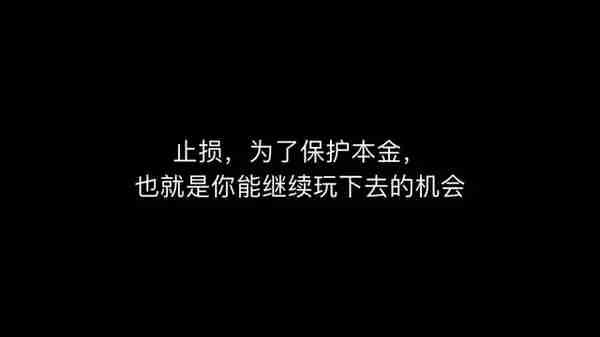 止损，为了保护本金，
也就是你能继续玩下去的机会